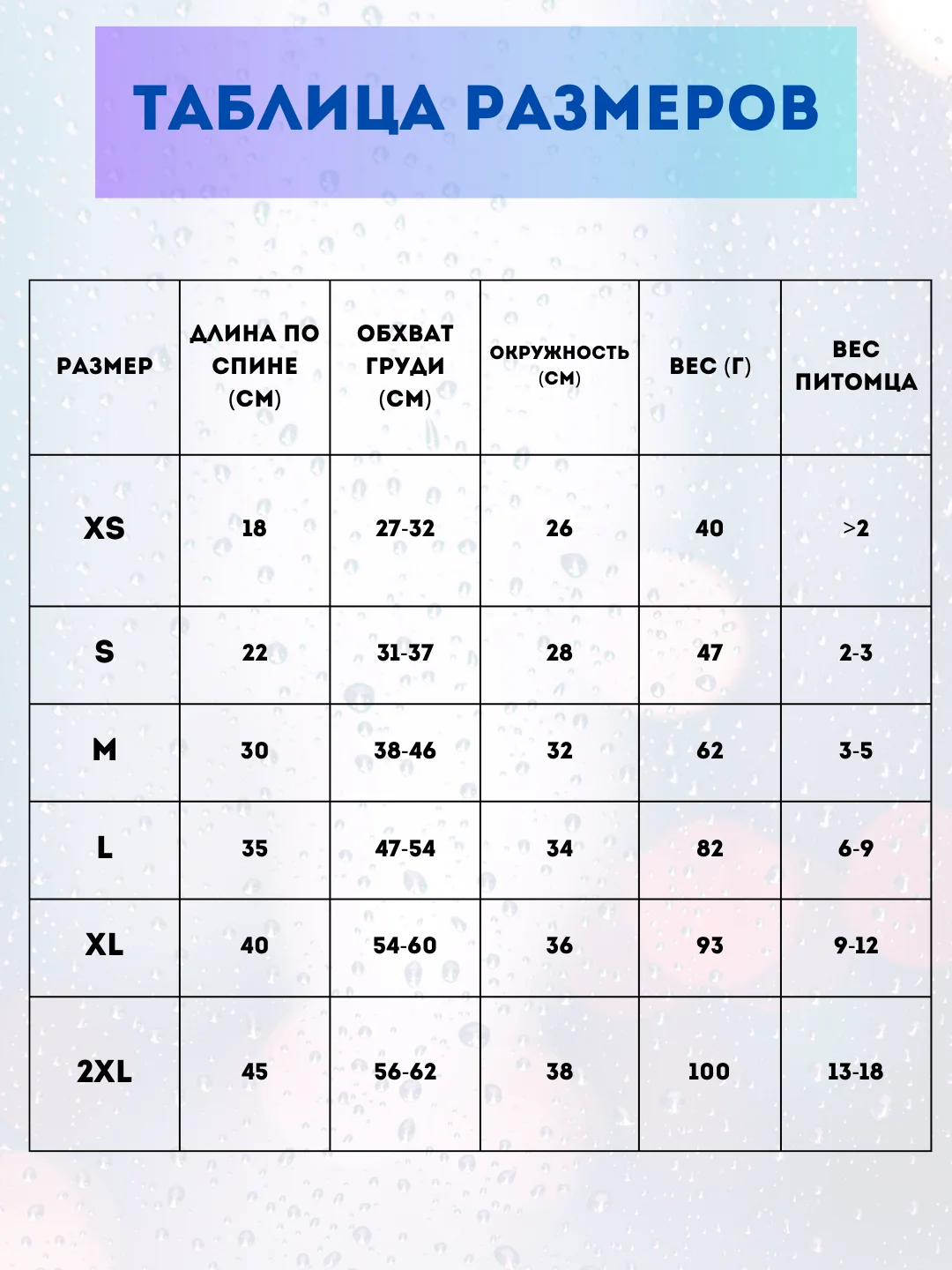 ТАБЛИЦА РАЗМЕРОВ

| РАЗМЕР | ДЛИНА ПО СПИНЕ (СМ) | ОБХВАТ ГРУДИ (СМ) | ОКРУЖНОСТЬ (СМ) | ВЕС (Г) | ВЕС ПИТОМЦА |
|---|---|---|---|---|---|
| XS | 18 | 27-32 | 26 | 40 | >2 |
| S | 22 | 31-37 | 28 | 47 | 2-3 |
| M | 30 | 38-46 | 32 | 62 | 3-5 |
| L | 35 | 47-54 | 34 | 82 | 6-9 |
| XL | 40 | 54-60 | 36 | 93 | 9-12 |
| 2XL | 45 | 56-62 | 38 | 100 | 13-18 |